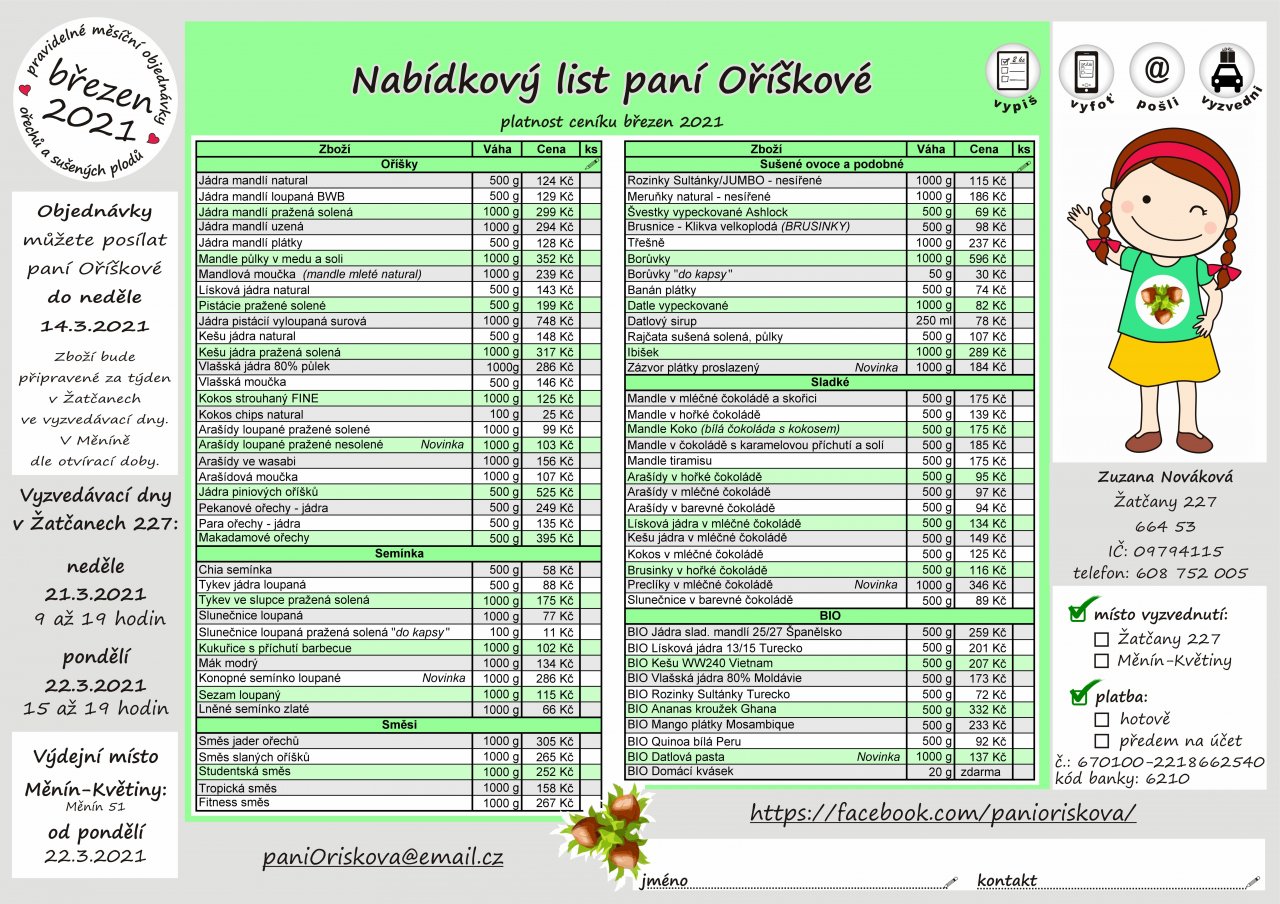 pravidelné měsíční objednávky
březen 2021
ořechů a sušených plodů

Objednávky můžete posílat paní Oříškové do neděle 14.3.2021

Zboží bude připravené za týden v Žatčanech ve vyzvedávací dny. V Měníně dle otvírací doby.

Vyzvedávací dny v Žatčanech 227:

neděle 21.3.2021
9 až 19 hodin

pondělí 22.3.2021
15 až 19 hodin

Výdejní místo Měnín-Květiny:
Měnín 51
od pondělí 22.3.2021

Nabídkový list paní Oříškové

platnost ceníku březen 2021

vypiš vyfoť pošli vyzvedni

| Zboží | Váha | Cena | ks |
|---|---|---|---|
| Oříšky | | | |
| Jádra mandlí natural | 500 g | 124 Kč | |
| Jádra mandlí loupaná BWB | 500 g | 129 Kč | |
| Jádra mandlí pražená solená | 1000 g | 299 Kč | |
| Jádra mandlí uzená | 1000 g | 294 Kč | |
| Jádra mandlí plátky | 500 g | 128 Kč | |
| Mandle půlky v medu a soli | 1000 g | 352 Kč | |
| Mandlová moučka (mandle mleté natural) | 1000 g | 239 Kč | |
| Lísková jádra natural | 500 g | 143 Kč | |
| Pistácie pražené solené | 500 g | 199 Kč | |
| Jádra pistácií vyloupaná surová | 1000 g | 748 Kč | |
| Kešu jádra natural | 500 g | 148 Kč | |
| Kešu jádra pražená solená | 1000 g | 317 Kč | |
| Vlašská jádra 80% půlek | 1000g | 286 Kč | |
| Vlašská moučka | 500 g | 146 Kč | |
| Kokos strouhaný FINE | 1000 g | 125 Kč | |
| Kokos chips natural | 100 g | 25 Kč | |
| Arašídy loupané pražené solené | 1000 g | 99 Kč | |
| Arašídy loupané pražené nesolené Novinka | 1000 g | 103 Kč | |
| Arašídy ve wasabi | 1000 g | 156 Kč | |
| Arašídová moučka | 1000 g | 107 Kč | |
| Jádra piniových oříšků | 500 g | 525 Kč | |
| Pekanové ořechy - jádra | 500 g | 249 Kč | |
| Para ořechy - jádra | 500 g | 135 Kč | |
| Makadamové ořechy | 500 g | 395 Kč | |
| Semínka | | | |
| Chia semínka | 500 g | 58 Kč | |
| Tykev jádra loupaná | 500 g | 88 Kč | |
| Tykev ve slupce pražená solená | 1000 g | 175 Kč | |
| Slunečnice loupaná | 1000 g | 77 Kč | |
| Slunečnice loupaná pražená solená "do kapsy" | 100 g | 11 Kč | |
| Kukuřice s příchutí barbecue | 1000 g | 102 Kč | |
| Mák modrý | 1000 g | 134 Kč | |
| Konopné semínko loupané Novinka | 1000 g | 286 Kč | |
| Sezam loupaný | 1000 g | 115 Kč | |
| Lněné semínko zlaté | 1000 g | 66 Kč | |
| Směsi | | | |
| Směs jader ořechů | 1000 g | 305 Kč | |
| Směs slaných oříšků | 1000 g | 265 Kč | |
| Studentská směs | 1000 g | 252 Kč | |
| Tropická směs | 1000 g | 158 Kč | |
| Fitness směs | 1000 g | 267 Kč | |

| Zboží | Váha | Cena | ks |
|---|---|---|---|
| Sušené ovoce a podobné | | | |
| Rozinky Sultánky/JUMBO - nesířené | 1000 g | 115 Kč | |
| Meruňky natural - nesířené | 1000 g | 186 Kč | |
| Švestky vypeckované Ashlock | 500 g | 69 Kč | |
| Brusnice - Klikva velkoplodá (BRUSINKY) | 500 g | 98 Kč | |
| Třešně | 1000 g | 237 Kč | |
| Borůvky | 1000 g | 596 Kč | |
| Borůvky "do kapsy" | 50 g | 30 Kč | |
| Banán plátky | 500 g | 74 Kč | |
| Datle vypeckované | 1000 g | 82 Kč | |
| Datlový sirup | 250 ml | 78 Kč | |
| Rajčata sušená solená, půlky | 500 g | 107 Kč | |
| Ibišek | 1000 g | 289 Kč | |
| Zázvor plátky proslazený Novinka | 1000 g | 184 Kč | |
| Sladké | | | |
| Mandle v mléčné čokoládě a skořici | 500 g | 175 Kč | |
| Mandle v hořké čokoládě | 500 g | 139 Kč | |
| Mandle Koko (bílá čokoláda s kokosem) | 500 g | 175 Kč | |
| Mandle v čokoládě s karamelovou příchutí a solí | 500 g | 185 Kč | |
| Mandle tiramisu | 500 g | 175 Kč | |
| Arašídy v hořké čokoládě | 500 g | 95 Kč | |
| Arašídy v mléčné čokoládě | 500 g | 97 Kč | |
| Arašídy v barevné čokoládě | 500 g | 94 Kč | |
| Lísková jádra v mléčné čokoládě | 500 g | 134 Kč | |
| Kešu jádra v mléčné čokoládě | 500 g | 149 Kč | |
| Kokos v mléčné čokoládě | 500 g | 125 Kč | |
| Brusinky v hořké čokoládě | 500 g | 116 Kč | |
| Preclíky v mléčné čokoládě Novinka | 1000 g | 346 Kč | |
| Slunečnice v barevné čokoládě | 500 g | 89 Kč | |
| BIO | | | |
| BIO Jádra slad. mandlí 25/27 Španělsko | 500 g | 259 Kč | |
| BIO Lísková jádra 13/15 Turecko | 500 g | 201 Kč | |
| BIO Kešu WW240 Vietnam | 500 g | 207 Kč | |
| BIO Vlašská jádra 80% Moldávie | 500 g | 173 Kč | |
| BIO Rozinky Sultánky Turecko | 500 g | 72 Kč | |
| BIO Ananas kroužek Ghana | 500 g | 332 Kč | |
| BIO Mango plátky Mosambique | 500 g | 233 Kč | |
| BIO Quinoa bílá Peru | 500 g | 92 Kč | |
| BIO Datlová pasta Novinka | 1000 g | 137 Kč | |
| BIO Domácí kvásek | 20 g | zdarma | |

Zuzana Nováková
Žatčany 227
664 53
IČ: 09794115
telefon: 608 752 005

místo vyzvednutí:
Žatčany 227
Měnín-Květiny

platba:
hotově
předem na účet
č.: 670100-2218662540
kód banky: 6210

https://facebook.com/panioriskova/

paniOriskova@email.cz

jméno
kontakt